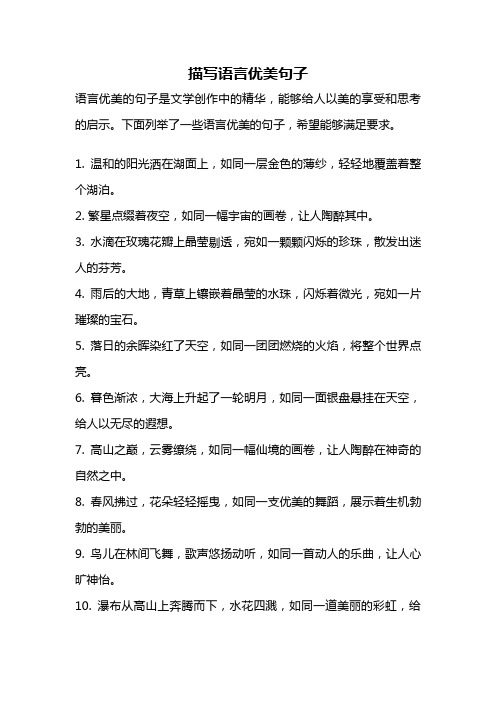 描写语言优美句子

语言优美的句子是文学创作中的精华，能够给人以美的享受和思考的启示。下面列举了一些语言优美的句子，希望能够满足要求。

1. 温和的阳光洒在湖面上，如同一层金色的薄纱，轻轻地覆盖着整个湖泊。

2. 繁星点缀着夜空，如同一幅宇宙的画卷，让人陶醉其中。

3. 水滴在玫瑰花瓣上晶莹剔透，宛如一颗颗闪烁的珍珠，散发出迷人的芬芳。

4. 雨后的大地，青草上镶嵌着晶莹的水珠，闪烁着微光，宛如一片璀璨的宝石。

5. 落日的余晖染红了天空，如同一团团燃烧的火焰，将整个世界点亮。

6. 暮色渐浓，大海上升起了一轮明月，如同一面银盘悬挂在天空，给人以无尽的遐想。

7. 高山之巅，云雾缭绕，如同一幅仙境的画卷，让人陶醉在神奇的自然之中。

8. 春风拂过，花朵轻轻摇曳，如同一支优美的舞蹈，展示着生机勃勃的美丽。

9. 鸟儿在林间飞舞，歌声悠扬动听，如同一首动人的乐曲，让人心旷神怡。

10. 瀑布从高山上奔腾而下，水花四溅，如同一道美丽的彩虹，给